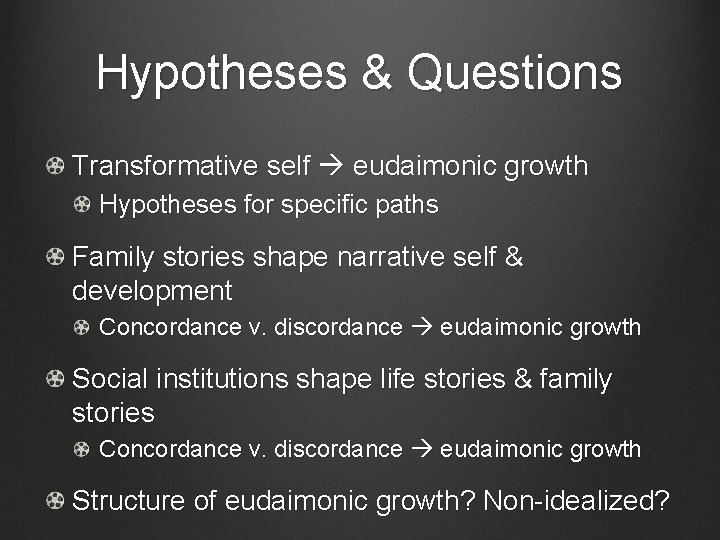 Hypotheses & Questions

Transformative self → eudaimonic growth

Hypotheses for specific paths

Family stories shape narrative self & development

Concordance v. discordance → eudaimonic growth

Social institutions shape life stories & family stories

Concordance v. discordance → eudaimonic growth

Structure of eudaimonic growth? Non-idealized?